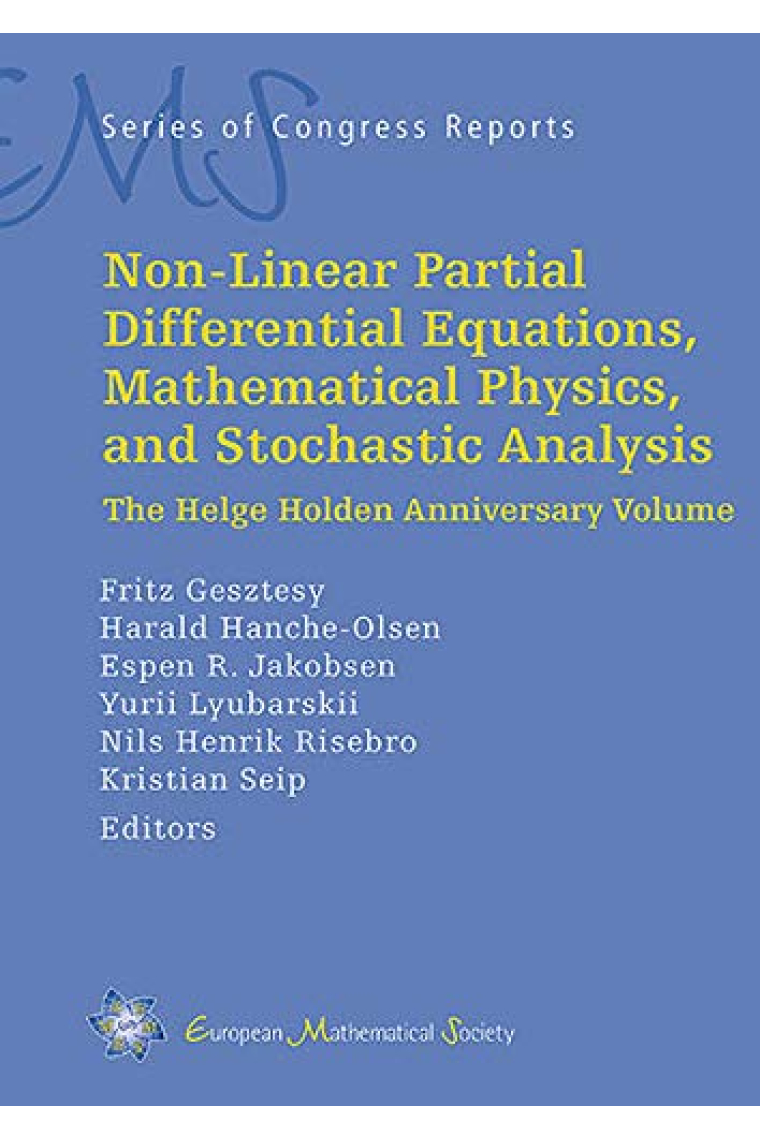 EMS

Series of Congress Reports

Non-Linear Partial Differential Equations, Mathematical Physics, and Stochastic Analysis

The Helge Holden Anniversary Volume

Fritz Gesztesy
Harald Hanche-Olsen
Espen R. Jakobsen
Yurii Lyubarskii
Nils Henrik Risebro
Kristian Seip
Editors

European Mathematical Society